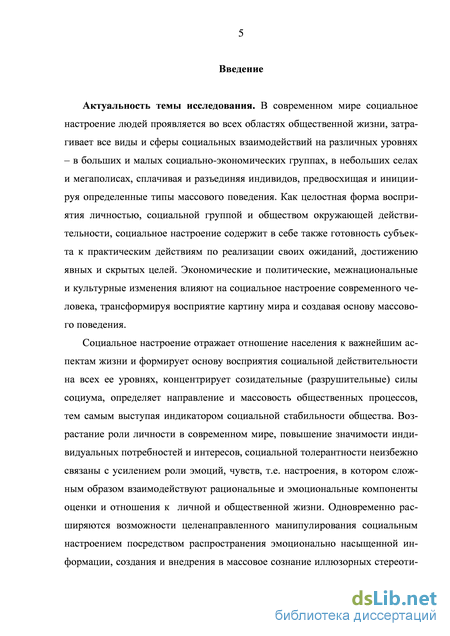 5

Введение

Актуальность темы исследования. В современном мире социальное настроение людей проявляется во всех областях общественной жизни, затрагивает все виды и сферы социальных взаимодействий на различных уровнях – в больших и малых социально-экономических группах, в небольших селах и мегаполисах, сплачивая и разъединяя индивидов, предвосхищая и инициируя определенные типы массового поведения. Как целостная форма восприятия личностью, социальной группой и обществом окружающей действительности, социальное настроение содержит в себе также готовность субъекта к практическим действиям по реализации своих ожиданий, достижению явных и скрытых целей. Экономические и политические, межнациональные и культурные изменения влияют на социальное настроение современного человека, трансформируя восприятие картину мира и создавая основу массового поведения.

Социальное настроение отражает отношение населения к важнейшим аспектам жизни и формирует основу восприятия социальной действительности на всех ее уровнях, концентрирует созидательные (разрушительные) силы социума, определяет направление и массовость общественных процессов, тем самым выступая индикатором социальной стабильности общества. Возрастание роли личности в современном мире, повышение значимости индивидуальных потребностей и интересов, социальной толерантности неизбежно связаны с усилением роли эмоций, чувств, т.е. настроения, в котором сложным образом взаимодействуют рациональные и эмоциональные компоненты оценки и отношения к личной и общественной жизни. Одновременно расширяются возможности целенаправленного манипулирования социальным настроением посредством распространения эмоционально насыщенной информации, создания и внедрения в массовое сознание иллюзорных стереоти-

dsLib.net
библиотека диссертаций